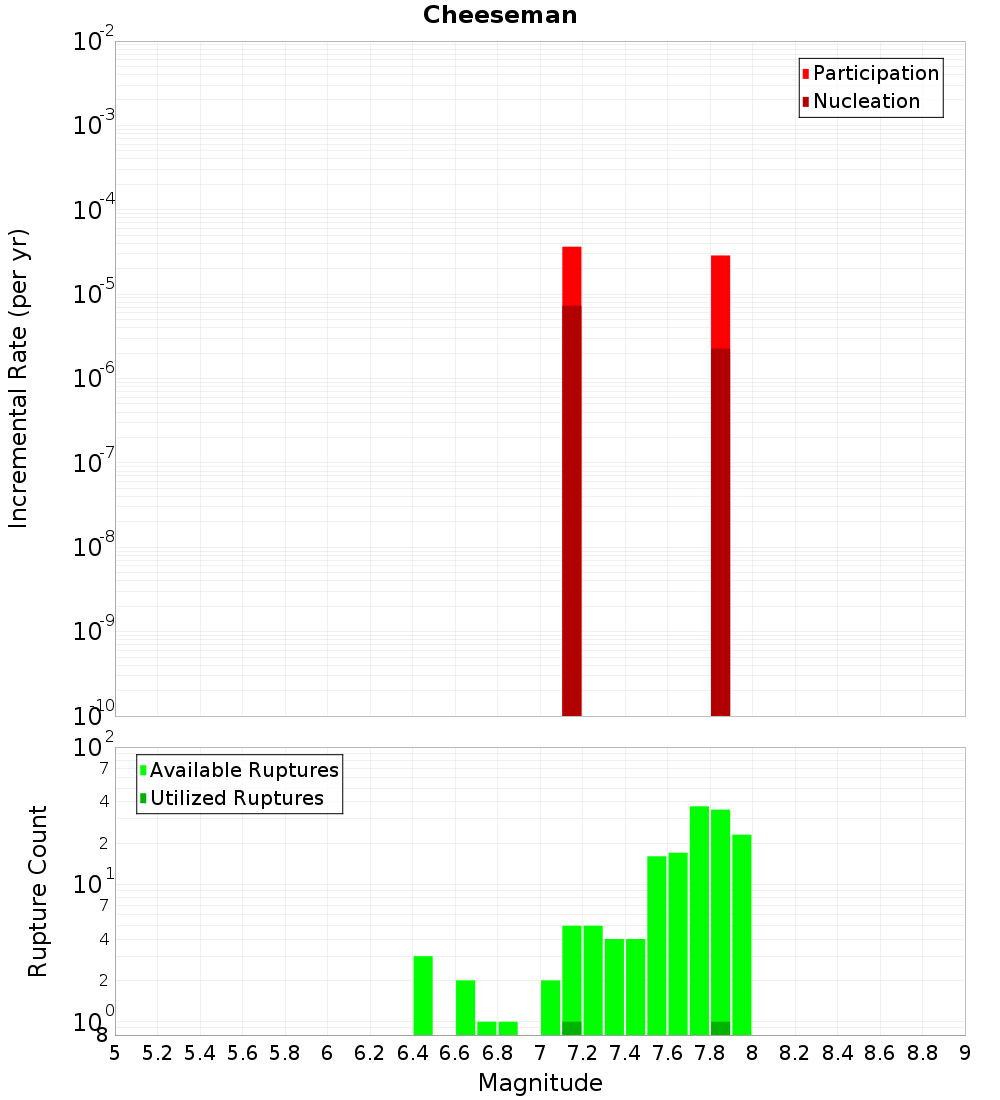 Cheeseman

Participation
Nucleation

Incremental Rate (per yr)

$10^{-2}$
$10^{-3}$
$10^{-4}$
$10^{-5}$
$10^{-6}$
$10^{-7}$
$10^{-8}$
$10^{-9}$
$10^{-10}$

Available Ruptures
Utilized Ruptures

Rupture Count

$10^{2}$
7
4
2
$10^{1}$
7
4
2
$10^{0}$
8

5 5.2 5.4 5.6 5.8 6 6.2 6.4 6.6 6.8 7 7.2 7.4 7.6 7.8 8 8.2 8.4 8.6 8.8 9

Magnitude